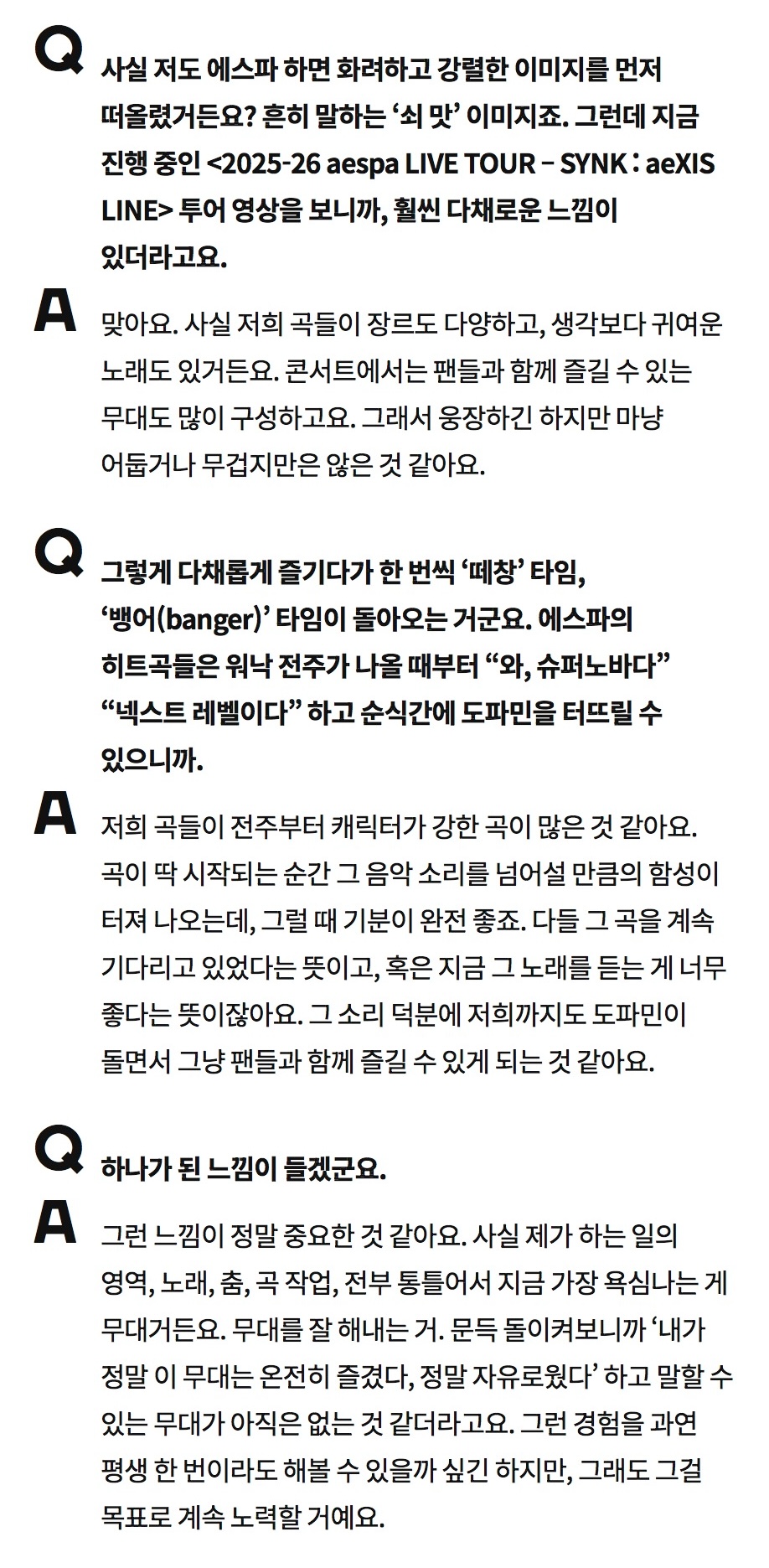 Q 사실 저도 에스파 하면 화려하고 강렬한 이미지를 먼저 떠올렸거든요? 흔히 말하는 ‘쇠 맛’ 이미지죠. 그런데 지금 진행 중인 <2025-26 aespa LIVE TOUR – SYNK : aeXIS LINE> 투어 영상을 보니까, 훨씬 다채로운 느낌이 있더라고요.

A 맞아요. 사실 저희 곡들이 장르도 다양하고, 생각보다 귀여운 노래도 있거든요. 콘서트에서는 팬들과 함께 즐길 수 있는 무대도 많이 구성하고요. 그래서 웅장하긴 하지만 마냥 어둡거나 무겁지만은 않은 것 같아요.

Q 그렇게 다채롭게 즐기다가 한 번씩 ‘떼창’ 타임, ‘뱅어(banger)’ 타임이 돌아오는 거군요. 에스파의 히트곡들은 워낙 전주가 나올 때부터 “와, 슈퍼노바다” “넥스트 레벨이다” 하고 순식간에 도파민을 터뜨릴 수 있으니까.

A 저희 곡들이 전주부터 캐릭터가 강한 곡이 많은 것 같아요. 곡이 딱 시작되는 순간 그 음악 소리를 넘어설 만큼의 함성이 터져 나오는데, 그럴 때 기분이 완전 좋죠. 다들 그 곡을 계속 기다리고 있었다는 뜻이고, 혹은 지금 그 노래를 듣는 게 너무 좋다는 뜻이잖아요. 그 소리 덕분에 저희까지도 도파민이 돌면서 그냥 팬들과 함께 즐길 수 있게 되는 것 같아요.

Q 하나가 된 느낌이 들겠군요.

A 그런 느낌이 정말 중요한 것 같아요. 사실 제가 하는 일의 영역, 노래, 춤, 곡 작업, 전부 통틀어서 지금 가장 욕심나는 게 무대거든요. 무대를 잘 해내는 거. 문득 돌이켜보니까 ‘내가 정말 이 무대는 온전히 즐겼다, 정말 자유로웠다’ 하고 말할 수 있는 무대가 아직은 없는 것 같더라고요. 그런 경험을 과연 평생 한 번이라도 해볼 수 있을까 싶긴 하지만, 그래도 그걸 목표로 계속 노력할 거예요.